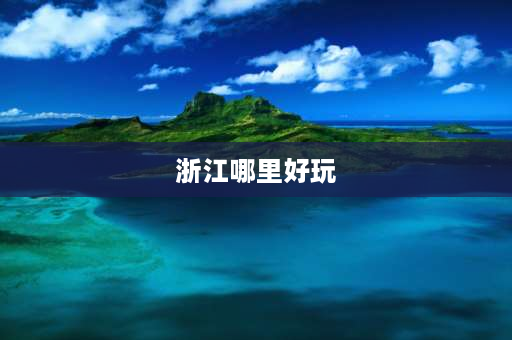 浙江哪里好玩